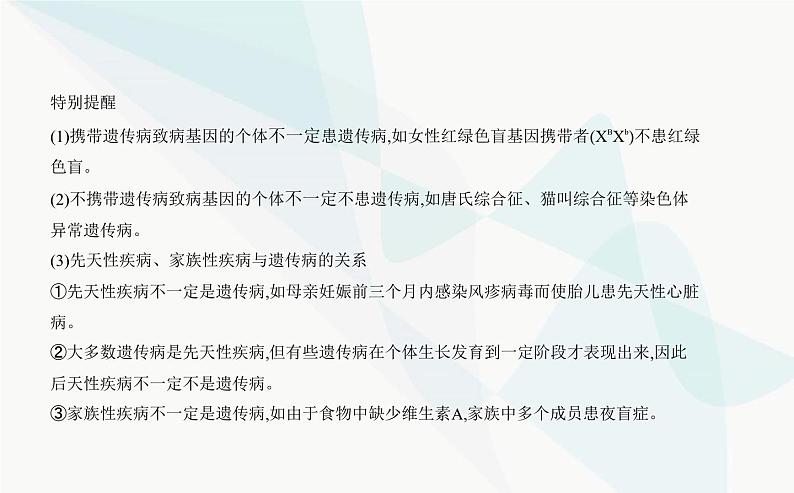 特别提醒

(1)携带遗传病致病基因的个体不一定患遗传病,如女性红绿色盲基因携带者($X^BX^b$)不患红绿色盲。

(2)不携带遗传病致病基因的个体不一定不患遗传病,如唐氏综合征、猫叫综合征等染色体异常遗传病。

(3)先天性疾病、家族性疾病与遗传病的关系

①先天性疾病不一定是遗传病,如母亲妊娠前三个月内感染风疹病毒而使胎儿患先天性心脏病。

②大多数遗传病是先天性疾病,但有些遗传病在个体生长发育到一定阶段才表现出来,因此后天性疾病不一定不是遗传病。

③家族性疾病不一定是遗传病,如由于食物中缺少维生素A,家族中多个成员患夜盲症。